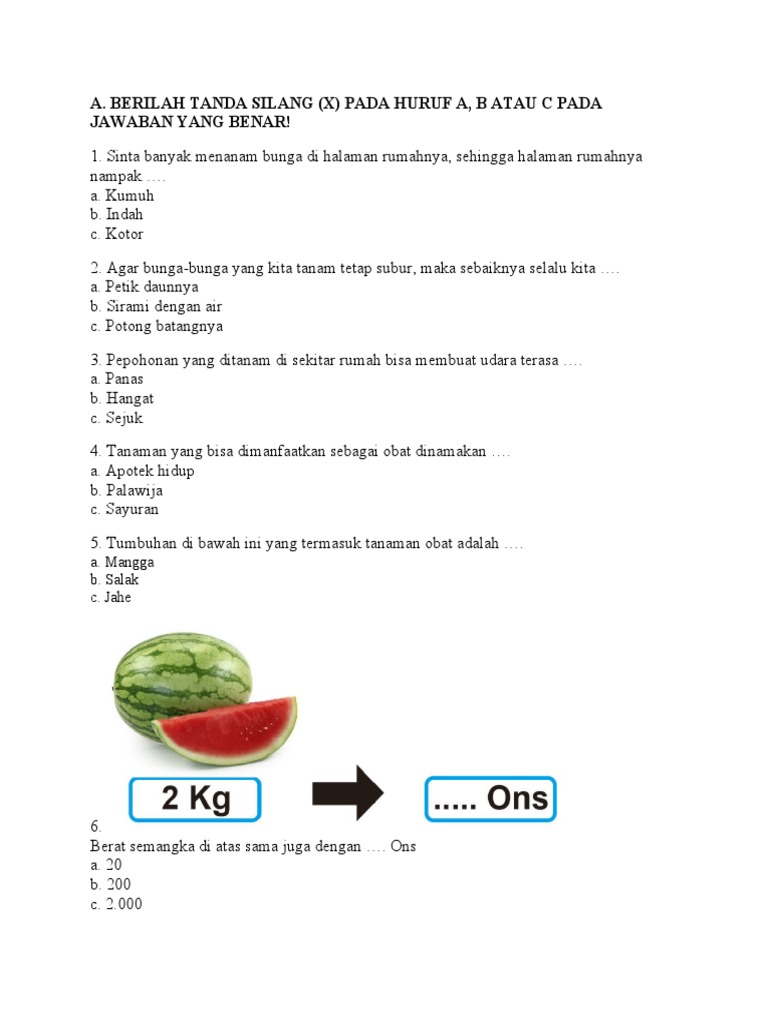 A. BERILAH TANDA SILANG (X) PADA HURUF A, B ATAU C PADA JAWABAN YANG BENAR!

1. Sinta banyak menanam bunga di halaman rumahnya, sehingga halaman rumahnya nampak ….
a. Kumuh
b. Indah
c. Kotor

2. Agar bunga-bunga yang kita tanam tetap subur, maka sebaiknya selalu kita ….
a. Petik daunnya
b. Sirami dengan air
c. Potong batangnya

3. Pepohonan yang ditanam di sekitar rumah bisa membuat udara terasa ….
a. Panas
b. Hangat
c. Sejuk

4. Tanaman yang bisa dimanfaatkan sebagai obat dinamakan ….
a. Apotek hidup
b. Palawija
c. Sayuran

5. Tumbuhan di bawah ini yang termasuk tanaman obat adalah ….
a. Mangga
b. Salak
c. Jahe

2 Kg

..... Ons

6.
Berat semangka di atas sama juga dengan …. Ons
a. 20
b. 200
c. 2.000